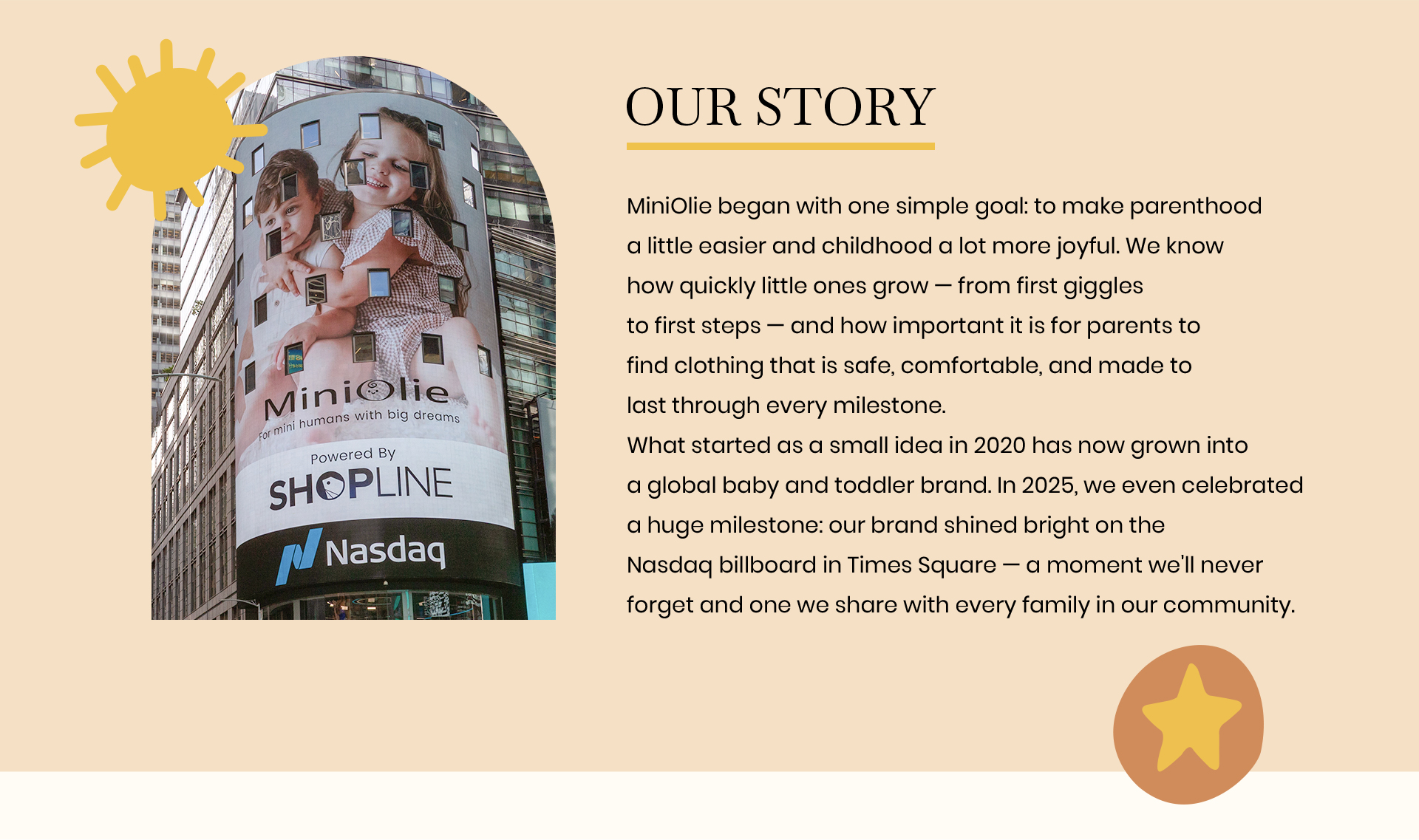 MiniOlie
For mini humans with big dreams
Powered By
SHOPLINE
Nasdaq

OUR STORY

MiniOlie began with one simple goal: to make parenthood a little easier and childhood a lot more joyful. We know how quickly little ones grow — from first giggles to first steps — and how important it is for parents to find clothing that is safe, comfortable, and made to last through every milestone.
What started as a small idea in 2020 has now grown into a global baby and toddler brand. In 2025, we even celebrated a huge milestone: our brand shined bright on the Nasdaq billboard in Times Square — a moment we'll never forget and one we share with every family in our community.